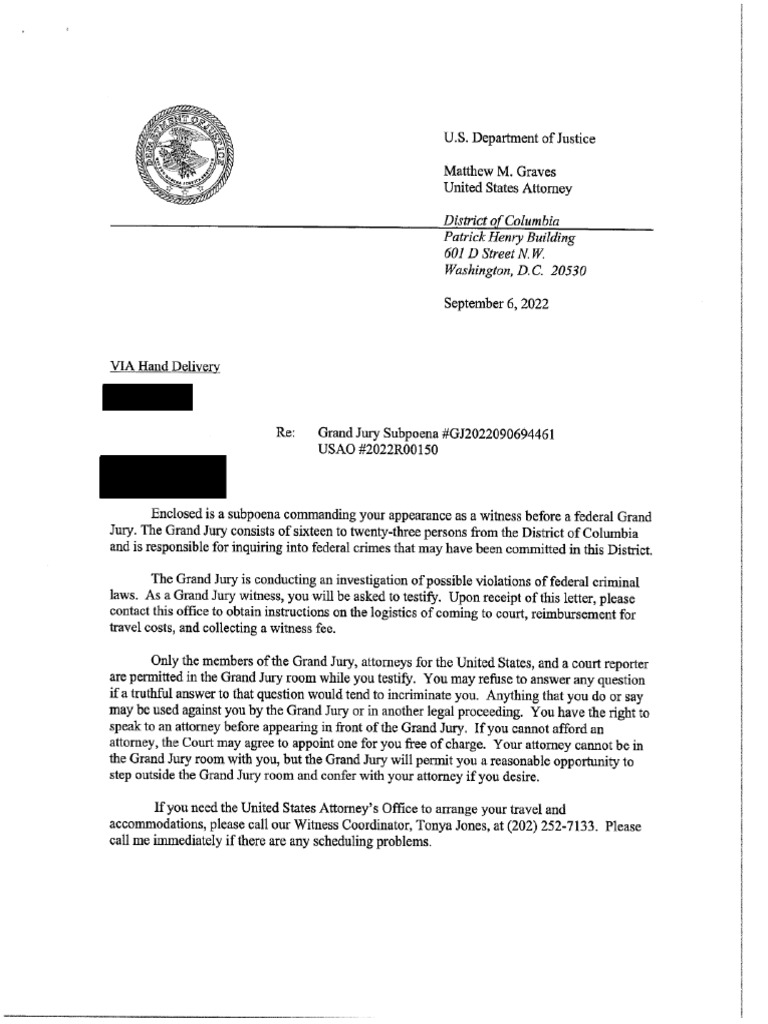 U.S. Department of Justice

Matthew M. Graves
United States Attorney

District of Columbia
Patrick Henry Building
601 D Street N.W.
Washington, D.C. 20530

September 6, 2022

VIA Hand Delivery

Re: Grand Jury Subpoena #GJ2022090694461
USAO #2022R00150

Enclosed is a subpoena commanding your appearance as a witness before a federal Grand Jury. The Grand Jury consists of sixteen to twenty-three persons from the District of Columbia and is responsible for inquiring into federal crimes that may have been committed in this District.

The Grand Jury is conducting an investigation of possible violations of federal criminal laws. As a Grand Jury witness, you will be asked to testify. Upon receipt of this letter, please contact this office to obtain instructions on the logistics of coming to court, reimbursement for travel costs, and collecting a witness fee.

Only the members of the Grand Jury, attorneys for the United States, and a court reporter are permitted in the Grand Jury room while you testify. You may refuse to answer any question if a truthful answer to that question would tend to incriminate you. Anything that you do or say may be used against you by the Grand Jury or in another legal proceeding. You have the right to speak to an attorney before appearing in front of the Grand Jury. If you cannot afford an attorney, the Court may agree to appoint one for you free of charge. Your attorney cannot be in the Grand Jury room with you, but the Grand Jury will permit you a reasonable opportunity to step outside the Grand Jury room and confer with your attorney if you desire.

If you need the United States Attorney's Office to arrange your travel and accommodations, please call our Witness Coordinator, Tonya Jones, at (202) 252-7133. Please call me immediately if there are any scheduling problems.